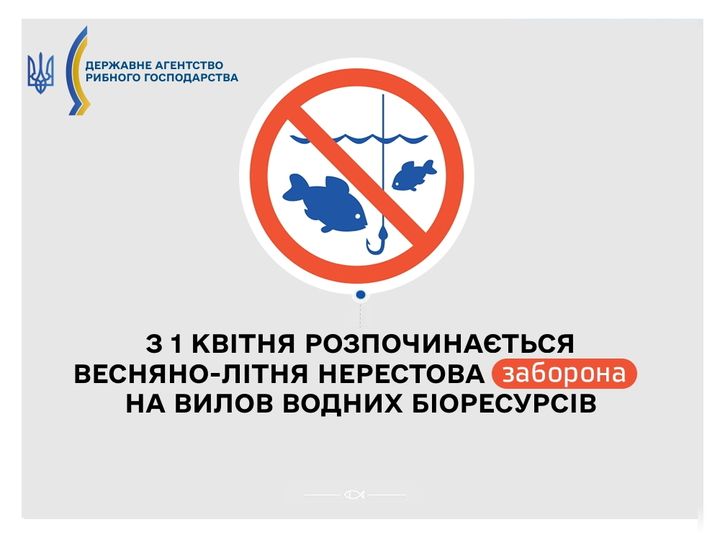 ДЕРЖАВНЕ АГЕНТСТВО
РИБНОГО ГОСПОДАРСТВА

З 1 КВІТНЯ РОЗПОЧИНАЄТЬСЯ
ВЕСНЯНО-ЛІТНЯ НЕРЕСТОВА заборона
НА ВИЛОВ ВОДНИХ БІОРЕСУРСІВ